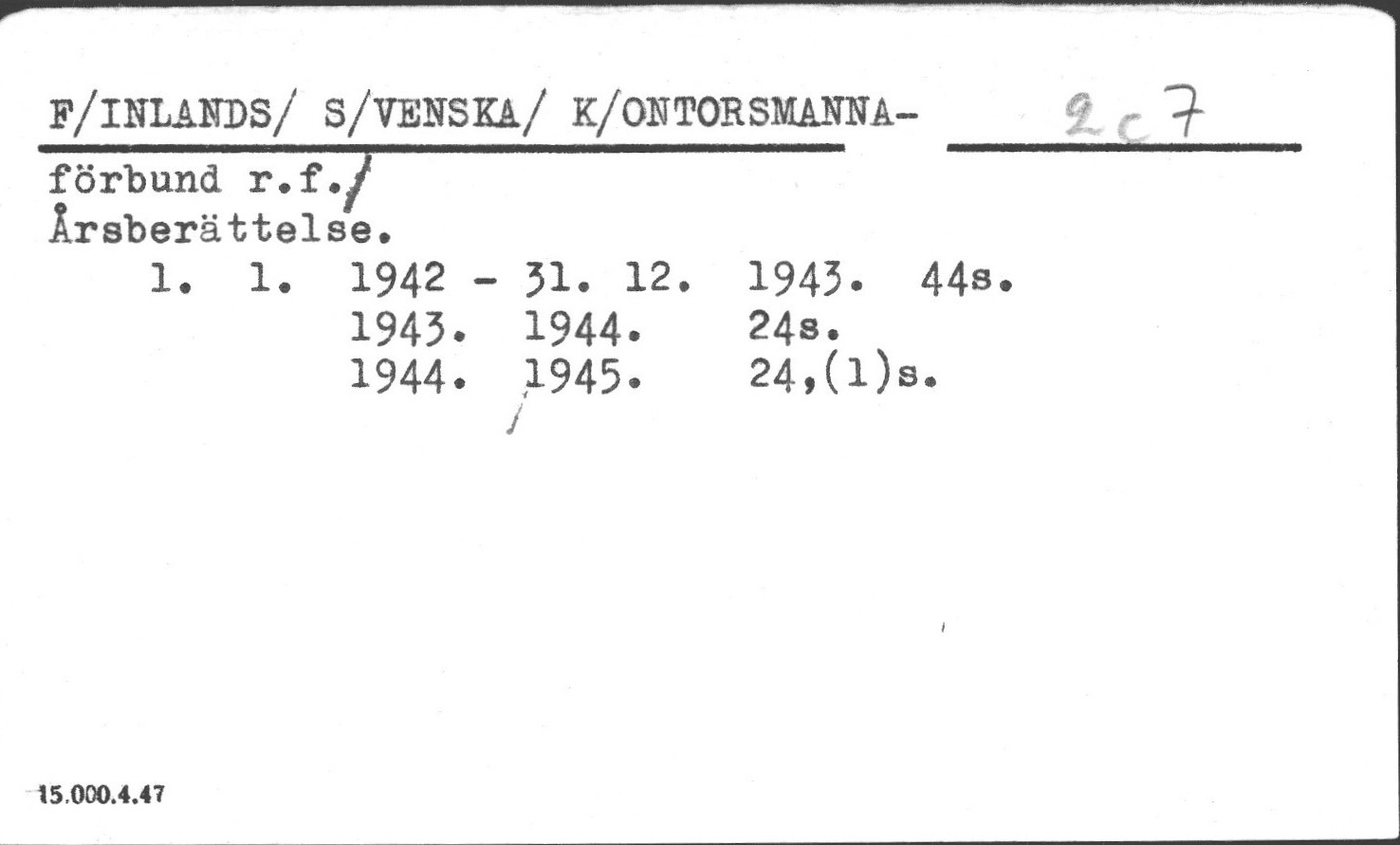 F/INLANDS/ S/VENSKA/ K/ONTORSMANNA- 2c7

förbund r.f./
Årsberättelse.
1. 1. 1942 - 31. 12. 1943. 44s.
1943. 1944. 24s.
1944. 1945. 24,(1)s.

15.000.4.47